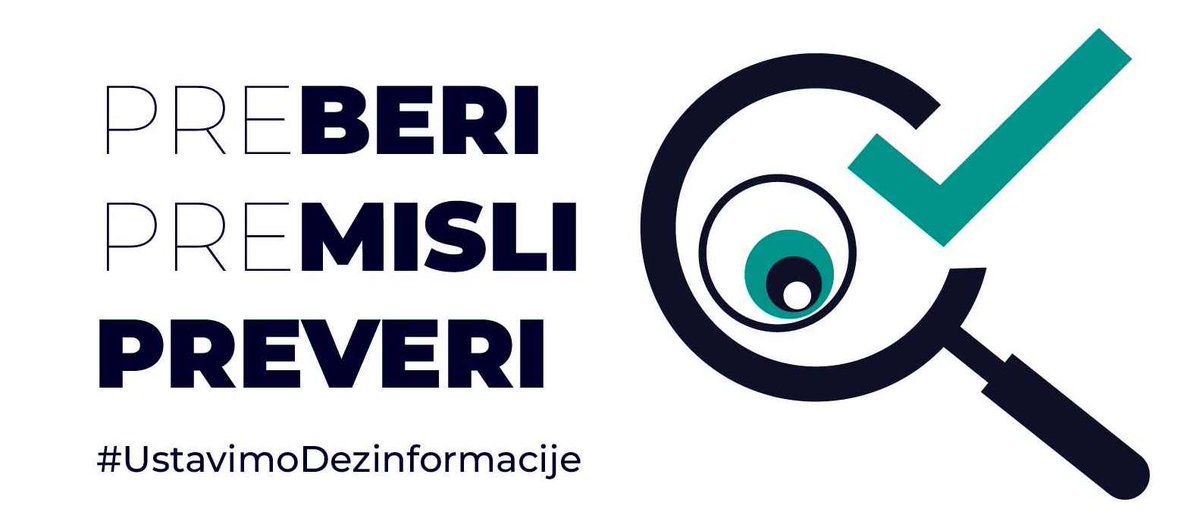 PREBERI
PREMISLI
PREVERI

#UstavimoDezinformacije